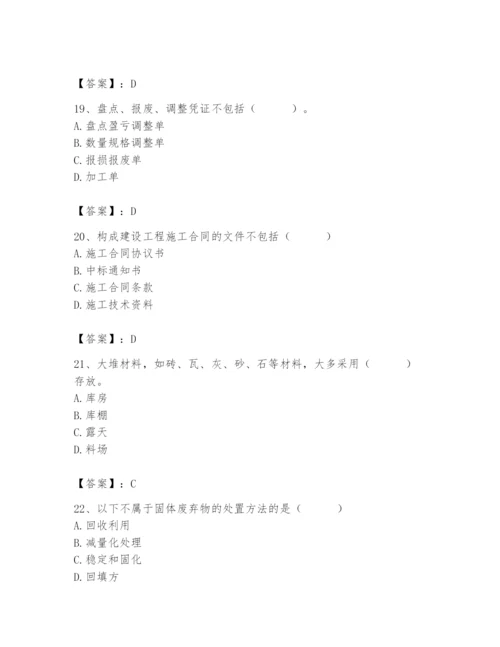 【答案】：D

19、盘点、报废、调整凭证不包括（    ）。
A. 盘点盈亏调整单
B. 数量规格调整单
C. 报损报废单
D. 加工单

【答案】：D

20、构成建设工程施工合同的文件不包括（    ）
A. 施工合同协议书
B. 中标通知书
C. 施工合同条款
D. 施工技术资料

【答案】：D

21、大堆材料，如砖、瓦、灰、砂、石等材料，大多采用（    ）存放。
A. 库房
B. 库棚
C. 露天
D. 料场

【答案】：C

22、以下不属于固体废弃物的处置方法的是（    ）
A. 回收利用
B. 减量化处理
C. 稳定和固化
D. 回填方